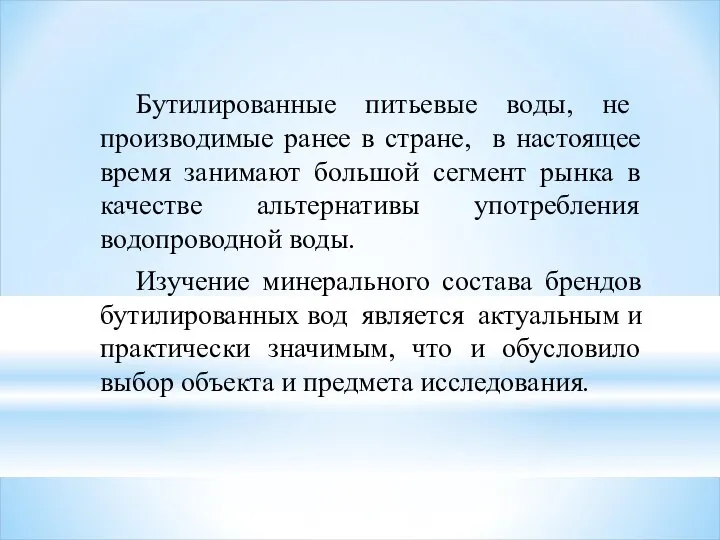 Бутилированные питьевые воды, не производимые ранее в стране, в настоящее время занимают большой сегмент рынка в качестве альтернативы употребления водопроводной воды.

Изучение минерального состава брендов бутилированных вод является актуальным и практически значимым, что и обусловило выбор объекта и предмета исследования.